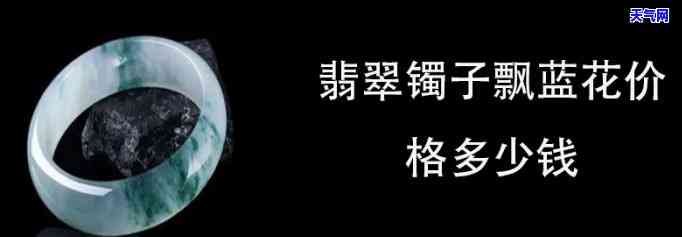 天气网

翡翠镯子飘蓝花价格多少钱